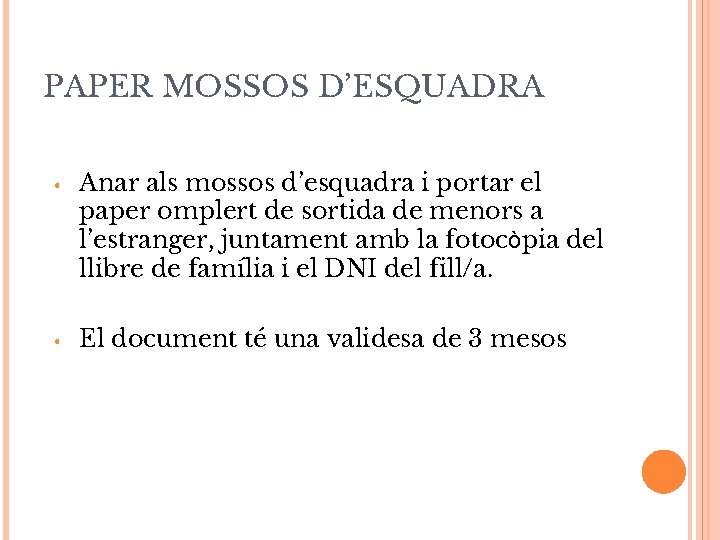 PAPER MOSSOS D'ESQUADRA

• Anar als mossos d'esquadra i portar el paper omplert de sortida de menors a l'estranger, juntament amb la fotocòpia del llibre de família i el DNI del fill/a.

• El document té una validesa de 3 mesos